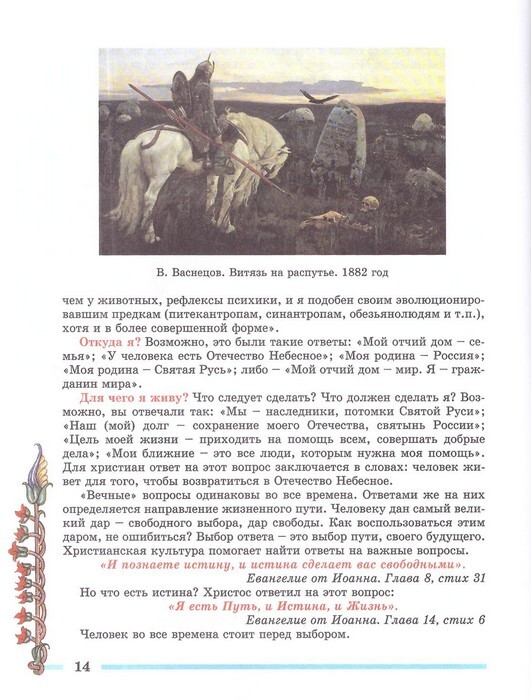 В. Васнецов. Витязь на распутье. 1882 год

чем у животных, рефлексы психики, и я подобен своим эволюционировавшим предкам (питекантропам, синантропам, обезьянолюдям и т.п.), хотя и в более совершенной форме».

Откуда я? Возможно, это были такие ответы: «Мой отчий дом – семья»; «У человека есть Отечество Небесное»; «Моя родина – Россия»; «Моя родина – Святая Русь»; либо – «Мой отчий дом – мир. Я – гражданин мира».

Для чего я живу? Что следует сделать? Что должен сделать я? Возможно, вы отвечали так: «Мы – наследники, потомки Святой Руси»; «Наш (мой) долг – сохранение моего Отечества, святынь России»; «Цель моей жизни – приходить на помощь всем, совершать добрые дела»; «Мои ближние – это все люди, которым нужна моя помощь». Для христиан ответ на этот вопрос заключается в словах: человек живет для того, чтобы возвратиться в Отечество Небесное.

«Вечные» вопросы одинаковы во все времена. Ответами же на них определяется направление жизненного пути. Человеку дан самый великий дар – свободного выбора, дар свободы. Как воспользоваться этим даром, не ошибиться? Выбор ответа – это выбор пути, своего будущего. Христианская культура помогает найти ответы на важные вопросы.

«И познаете истину, и истина сделает вас свободными».
Евангелие от Иоанна. Глава 8, стих 31

Но что есть истина? Христос ответил на этот вопрос:
«Я есть Путь, и Истина, и Жизнь».
Евангелие от Иоанна. Глава 14, стих 6

Человек во все времена стоит перед выбором.

14